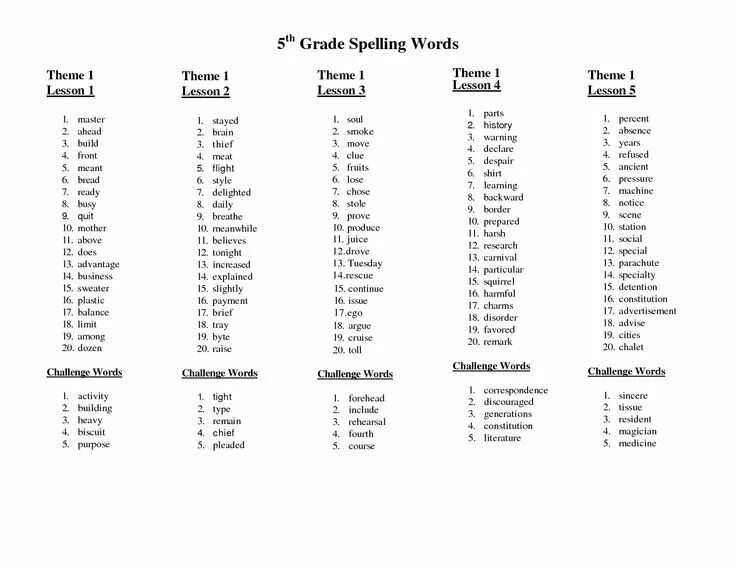 5$^{th}$ Grade Spelling Words

Theme 1
Lesson 1

1. master
2. ahead
3. build
4. front
5. meant
6. bread
7. ready
8. busy
9. quit
10. mother
11. above
12. does
13. advantage
14. business
15. sweater
16. plastic
17. balance
18. limit
19. among
20. dozen

Challenge Words

1. activity
2. building
3. heavy
4. biscuit
5. purpose

Theme 1
Lesson 2

1. stayed
2. brain
3. thief
4. meat
5. flight
6. style
7. delighted
8. daily
9. breathe
10. meanwhile
11. believes
12. tonight
13. increased
14. explained
15. slightly
16. payment
17. brief
18. tray
19. byte
20. raise

Challenge Words

1. tight
2. type
3. remain
4. chief
5. pleaded

Theme 1
Lesson 3

1. soul
2. smoke
3. move
4. clue
5. fruits
6. lose
7. chose
8. stole
9. prove
10. produce
11. juice
12.drove
13. Tuesday
14.rescue
15. continue
16. issue
17.ego
18. argue
19. cruise
20. toll

Challenge Words

1. forehead
2. include
3. rehearsal
4. fourth
5. course

Theme 1
Lesson 4

1. parts
2. history
3. warning
4. declare
5. despair
6. shirt
7. learning
8. backward
9. border
10. prepared
11. harsh
12. research
13. carnival
14. particular
15. squirrel
16. harmful
17. charms
18. disorder
19. favored
20. remark

Challenge Words

1. correspondence
2. discouraged
3. generations
4. constitution
5. literature

Theme 1
Lesson 5

1. percent
2. absence
3. years
4. refused
5. ancient
6. pressure
7. machine
8. notice
9. scene
10. station
11. social
12. special
13. parachute
14. specialty
15. detention
16. constitution
17. advertisement
18. advise
19. cities
20. chalet

Challenge Words

1. sincere
2. tissue
3. resident
4. magician
5. medicine